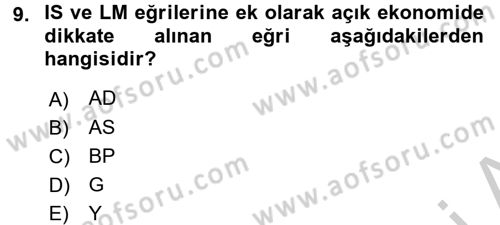 9. IS ve LM eğrilerine ek olarak açık ekonomide dikkate alınan eğri aşağıdakilerden hangisidir?

A) AD
B) AS
C) BP
D) G
E) Y

www.aofsoru.com
www.aofsoru.com
www.aofsoru.com
www.aofsoru.com